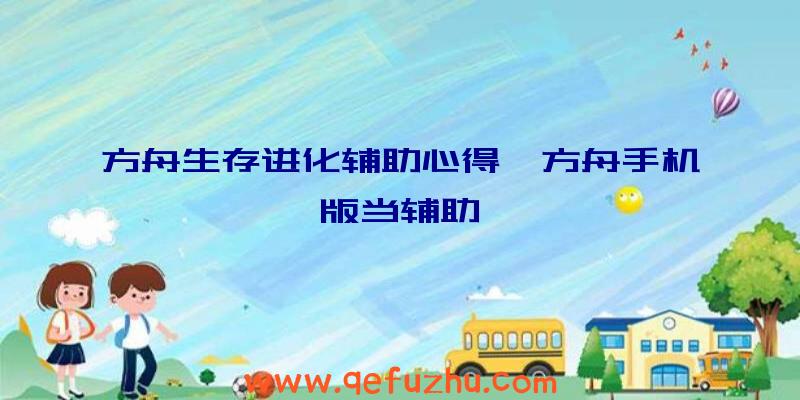 方舟生存进化辅助心得、方舟手机版当辅助

www.qefuzhu.com